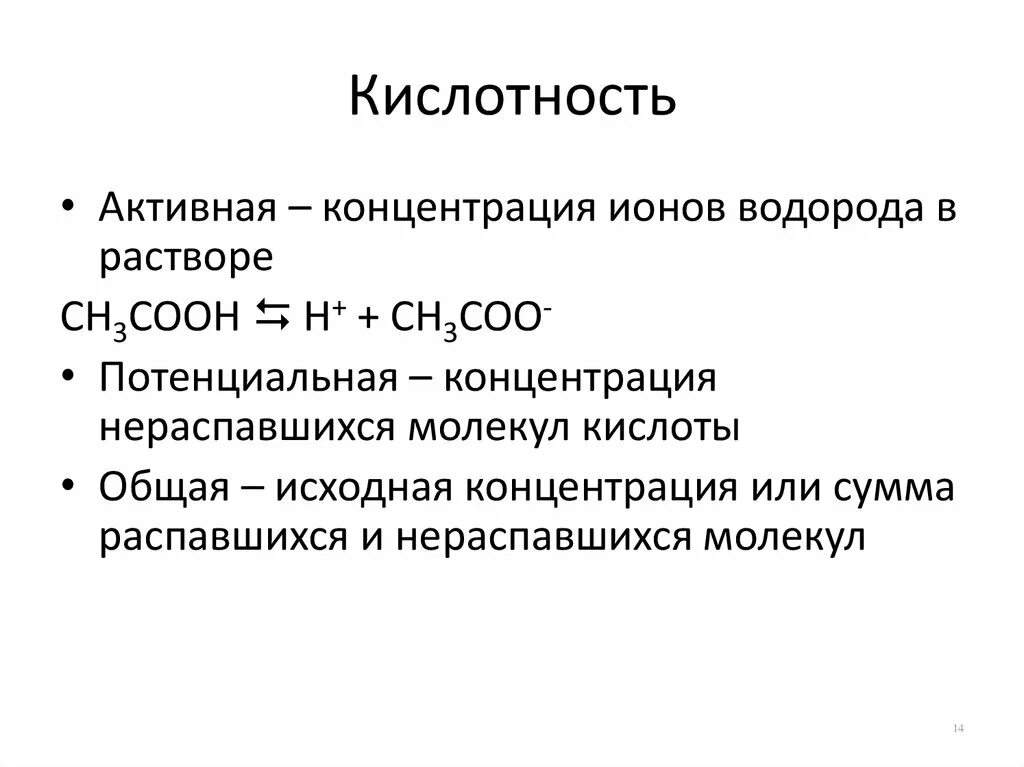 Кислотность

• Активная – концентрация ионов водорода в растворе

$CH_3COOH \leftrightarrows H^+ + CH_3COO^-$

• Потенциальная – концентрация нераспавшихся молекул кислоты

• Общая – исходная концентрация или сумма распавшихся и нераспавшихся молекул

14